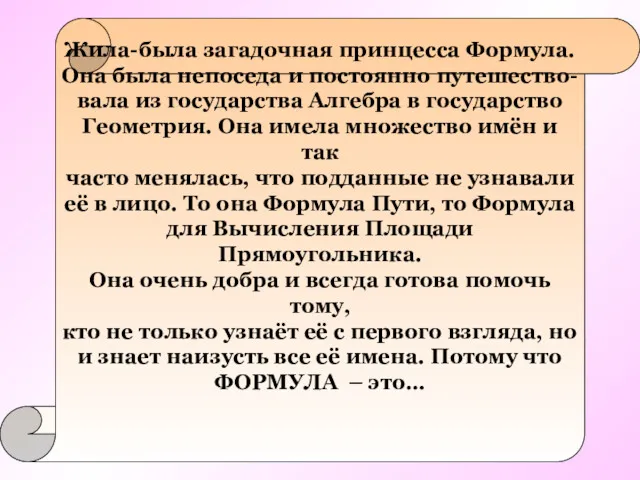 Жила-была загадочная принцесса Формула. Она была непоседа и постоянно путешествовала из государства Алгебра в государство Геометрия. Она имела множество имён и так
часто менялась, что подданные не узнавали её в лицо. То она Формула Пути, то Формула для Вычисления Площади Прямоугольника.
Она очень добра и всегда готова помочь тому,
кто не только узнаёт её с первого взгляда, но и знает наизусть все её имена. Потому что ФОРМУЛА – это…